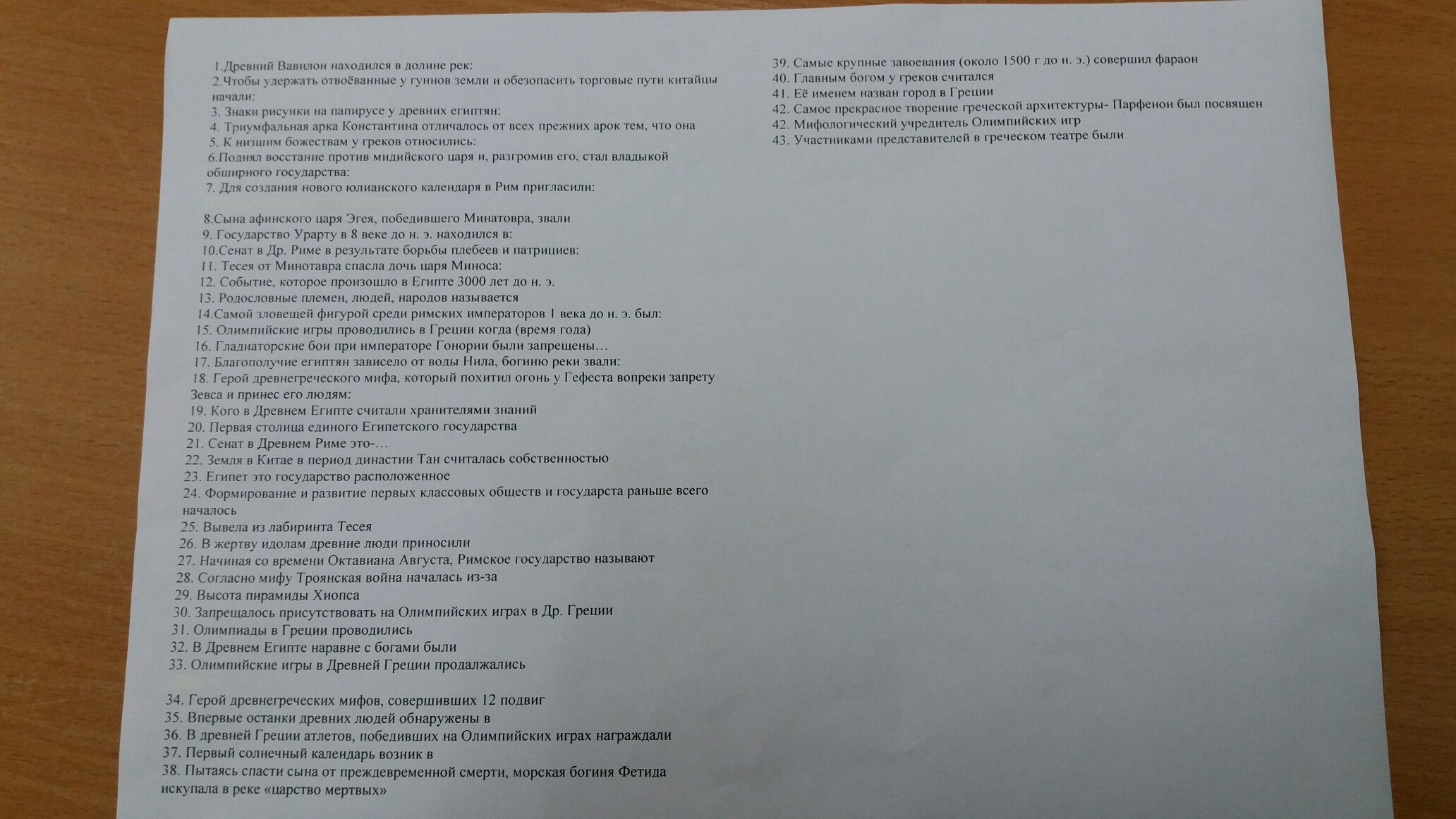 1.Древний Вавилон находился в долине рек:
2.Чтобы удержать отвоёванные у гуннов земли и обезопасить торговые пути китайцы начали:
3. Знаки рисунки на папирусе у древних египтян:
4. Триумфальная арка Константина отличалось от всех прежних арок тем, что она
5. К низшим божествам у греков относились:
6.Поднял восстание против мидийского царя и, разгромив его, стал владыкой обширного государства:
7. Для создания нового юлианского календаря в Рим пригласили:

8.Сына афинского царя Эгея, победившего Минатовра, звали
9. Государство Урарту в 8 веке до н. э. находился в:
10.Сенат в Др. Риме в результате борьбы плебеев и патрициев:
11. Тесея от Минотавра спасла дочь царя Миноса:
12. Событие, которое произошло в Египте 3000 лет до н. э.
13. Родословные племен, людей, народов называется
14.Самой зловещей фигурой среди римских императоров 1 века до н. э. был:
15. Олимпийские игры проводились в Греции когда (время года)
16. Гладиаторские бои при императоре Гонории были запрещены…
17. Благополучие египтян зависело от воды Нила, богиню реки звали:
18. Герой древнегреческого мифа, который похитил огонь у Гефеста вопреки запрету Зевса и принес его людям:
19. Кого в Древнем Египте считали хранителями знаний
20. Первая столица единого Египетского государства
21. Сенат в Древнем Риме это-…
22. Земля в Китае в период династии Тан считалась собственностью
23. Египет это государство расположенное
24. Формирование и развитие первых классовых обществ и государста раньше всего началось
25. Вывела из лабиринта Тесея
26. В жертву идолам древние люди приносили
27. Начиная со времени Октавиана Августа, Римское государство называют
28. Согласно мифу Троянская война началась из-за
29. Высота пирамиды Хиопса
30. Запрещалось присутствовать на Олимпийских играх в Др. Греции
31. Олимпиады в Греции проводились
32. В Древнем Египте наравне с богами были
33. Олимпийские игры в Древней Греции продалжались

34. Герой древнегреческих мифов, совершивших 12 подвиг
35. Впервые останки древних людей обнаружены в
36. В древней Греции атлетов, победивших на Олимпийских играх награждали
37. Первый солнечный календарь возник в
38. Пытаясь спасти сына от преждевременной смерти, морская богиня Фетида искупала в реке «царство мертвых»

39. Самые крупные завоевания (около 1500 г до н. э.) совершил фараон
40. Главным богом у греков считался
41. Её именем назван город в Греции
42. Самое прекрасное творение греческой архитектуры- Парфенон был посвящен
42. Мифологический учредитель Олимпийских игр
43. Участниками представителей в греческом театре были